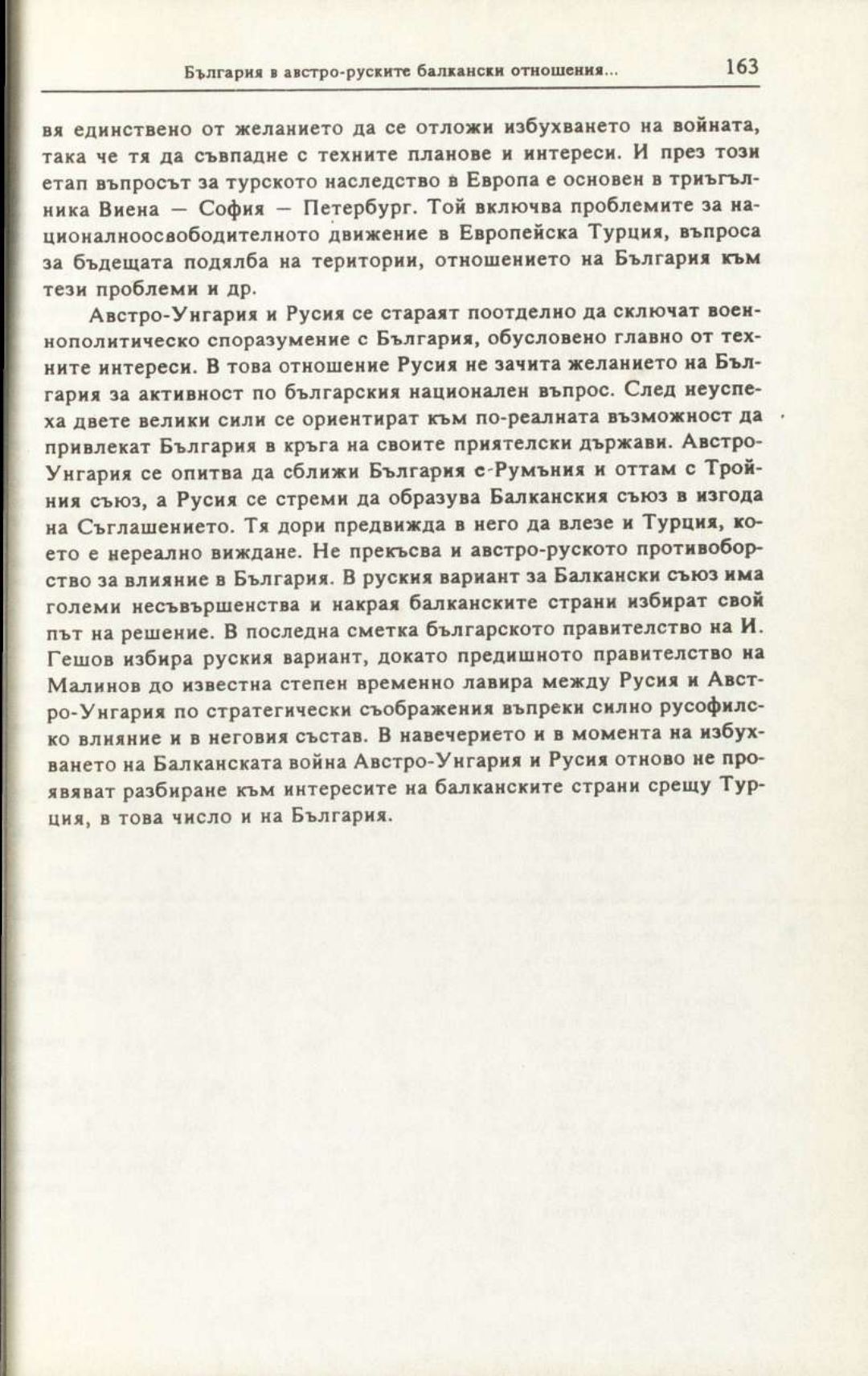 България в австро-руските балкански отношения... 163

вя единствено от желанието да се отложи избухването на войната, така че тя да съвпадне с техните планове и интереси. И през този етап въпросът за турското наследство в Европа е основен в триъгълника Виена — София — Петербург. Той включва проблемите за националноосвободителното движение в Европейска Турция, въпроса за бъдещата подялба на територии, отношението на България към тези проблеми и др.

Австро-Унгария и Русия се стараят поотделно да сключат военнополитическо споразумение с България, обусловено главно от техните интереси. В това отношение Русия не зачита желанието на България за активност по българския национален въпрос. След неуспеха двете велики сили се ориентират към по-реалната възможност да привлекат България в кръга на своите приятелски държави. Австро-Унгария се опитва да сближи България с Румъния и оттам с Тройния съюз, а Русия се стреми да образува Балканския съюз в изгода на Съглашението. Тя дори предвижда в него да влезе и Турция, което е нереално виждане. Не прекъсва и австро-руското противоборство за влияние в България. В руския вариант за Балкански съюз има големи несъвършенства и накрая балканските страни избират свой път на решение. В последна сметка българското правителство на И. Гешов избира руския вариант, докато предишното правителство на Малинов до известна степен временно лавира между Русия и Австро-Унгария по стратегически съображения въпреки силно русофилско влияние и в неговия състав. В навечерието и в момента на избухването на Балканската война Австро-Унгария и Русия отново не проявяват разбиране към интересите на балканските страни срещу Турция, в това число и на България.